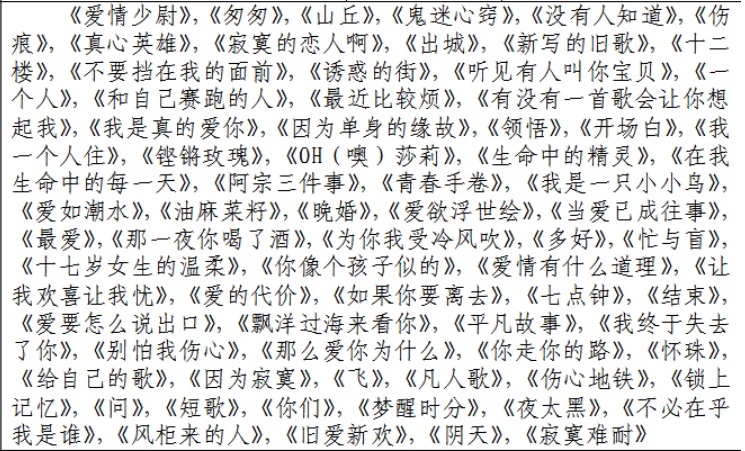 《爱情少尉》,《匆匆》,《山丘》,《鬼迷心窍》,《没有人知道》,《伤痕》,《真心英雄》,《寂寞的恋人啊》,《出城》,《新写的旧歌》,《十二楼》,《不要挡在我的面前》,《诱惑的街》,《听见有人叫你宝贝》,《一个人》,《和自己赛跑的人》,《最近比较烦》,《有没有一首歌会让你想起我》,《我是真的爱你》,《因为单身的缘故》,《领悟》,《开场白》,《我一个人住》,《铿锵玫瑰》,《OH(噢)莎莉》,《生命中的精灵》,《在我生命中的每一天》,《阿宗三件事》,《青春手卷》,《我是一只小小鸟》,《爱如潮水》,《油麻菜籽》,《晚婚》,《爱欲浮世绘》,《当爱已成往事》,《最爱》,《那一夜你喝了酒》,《为你我受冷风吹》,《多好》,《忙与盲》,《十七岁女生的温柔》,《你像个孩子似的》,《爱情有什么道理》,《让我欢喜让我忧》,《爱的代价》,《如果你要离去》,《七点钟》,《结束》,《爱要怎么说出口》,《飘洋过海来看你》,《平凡故事》,《我终于失去了你》,《别怕我伤心》,《那么爱你为什么》,《你走你的路》,《怀珠》,《给自己的歌》,《因为寂寞》,《飞》,《凡人歌》,《伤心地铁》,《锁上记忆》,《问》,《短歌》,《你们》,《梦醒时分》,《夜太黑》,《不必在乎我是谁》,《风柜来的人》,《旧爱新欢》,《阴天》,《寂寞难耐》